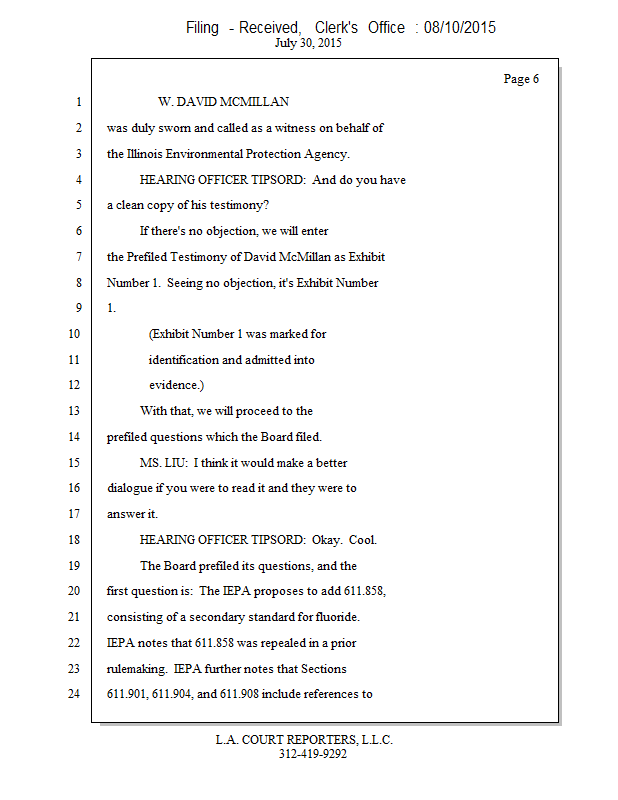 Filing - Received, Clerk's Office : 08/10/2015
July 30, 2015

Page 6

1 W. DAVID MCMILLAN
2 was duly sworn and called as a witness on behalf of
3 the Illinois Environmental Protection Agency.
4 HEARING OFFICER TIPSORD: And do you have
5 a clean copy of his testimony?
6 If there's no objection, we will enter
7 the Prefiled Testimony of David McMillan as Exhibit
8 Number 1. Seeing no objection, it's Exhibit Number
9 1.
10 (Exhibit Number 1 was marked for
11 identification and admitted into
12 evidence.)
13 With that, we will proceed to the
14 prefiled questions which the Board filed.
15 MS. LIU: I think it would make a better
16 dialogue if you were to read it and they were to
17 answer it.
18 HEARING OFFICER TIPSORD: Okay. Cool.
19 The Board prefiled its questions, and the
20 first question is: The IEPA proposes to add 611.858,
21 consisting of a secondary standard for fluoride.
22 IEPA notes that 611.858 was repealed in a prior
23 rulemaking. IEPA further notes that Sections
24 611.901, 611.904, and 611.908 include references to

L.A. COURT REPORTERS, L.L.C.
312-419-9292